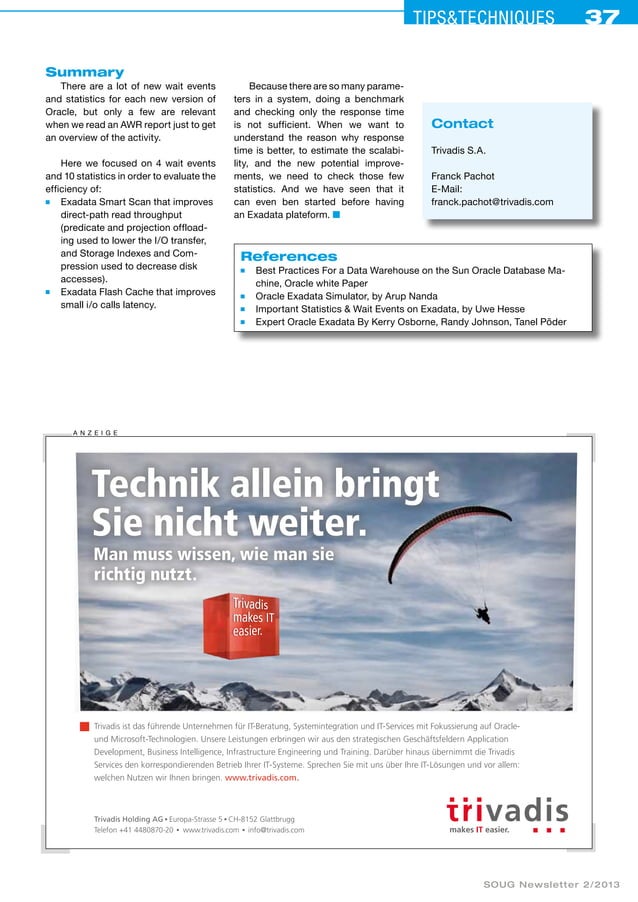 TIPS&TECHNIQUES 37

Summary

There are a lot of new wait events and statistics for each new version of Oracle, but only a few are relevant when we read an AWR report just to get an overview of the activity.

Here we focused on 4 wait events and 10 statistics in order to evaluate the efficiency of:

- Exadata Smart Scan that improves direct-path read throughput (predicate and projection offloading used to lower the I/O transfer, and Storage Indexes and Compression used to decrease disk accesses).
- Exadata Flash Cache that improves small i/o calls latency.

Because there are so many parameters in a system, doing a benchmark and checking only the response time is not sufficient. When we want to understand the reason why response time is better, to estimate the scalability, and the new potential improvements, we need to check those few statistics. And we have seen that it can even ben started before having an Exadata plateform.

Contact

Trivadis S.A.

Franck Pachot
E-Mail:
franck.pachot@trivadis.com

References

- Best Practices For a Data Warehouse on the Sun Oracle Database Machine, Oracle white Paper
- Oracle Exadata Simulator, by Arup Nanda
- Important Statistics & Wait Events on Exadata, by Uwe Hesse
- Expert Oracle Exadata By Kerry Osborne, Randy Johnson, Tanel Põder

ANZEIGE

Technik allein bringt Sie nicht weiter.

Man muss wissen, wie man sie richtig nutzt.

Trivadis makes IT easier.

Trivadis ist das führende Unternehmen für IT-Beratung, Systemintegration und IT-Services mit Fokussierung auf Oracle- und Microsoft-Technologien. Unsere Leistungen erbringen wir aus den strategischen Geschäftsfeldern Application Development, Business Intelligence, Infrastructure Engineering und Training. Darüber hinaus übernimmt die Trivadis Services den korrespondierenden Betrieb Ihrer IT-Systeme. Sprechen Sie mit uns über Ihre IT-Lösungen und vor allem: welchen Nutzen wir Ihnen bringen. www.trivadis.com.

Trivadis Holding AG • Europa-Strasse 5 • CH-8152 Glattbrugg
Telefon +41 4480870-20 • www.trivadis.com • info@trivadis.com

trivadis
makes IT easier.

SOUG Newsletter 2/2013